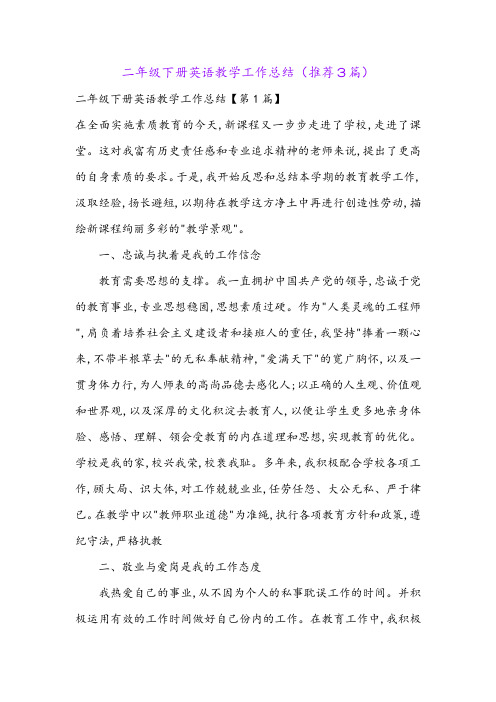 二年级下册英语教学工作总结（推荐3篇）

二年级下册英语教学工作总结【第1篇】

在全面实施素质教育的今天，新课程又一步步走进了学校，走进了课堂。这对我富有历史责任感和专业追求精神的老师来说，提出了更高的自身素质的要求。于是，我开始反思和总结本学期的教育教学工作，汲取经验，扬长避短，以期待在教学这方净土中再进行创造性劳动，描绘新课程绚丽多彩的"教学景观"。

一、忠诚与执着是我的工作信念

教育需要思想的支撑。我一直拥护中国共产党的领导，忠诚于党的教育事业，专业思想稳固，思想素质过硬。作为"人类灵魂的工程师"，肩负着培养社会主义建设者和接班人的重任，我坚持"捧着一颗心来，不带半根草去"的无私奉献精神，"爱满天下"的宽广胸怀，以及一贯身体力行，为人师表的高尚品德去感化人；以正确的人生观、价值观和世界观，以及深厚的文化积淀去教育人，以便让学生更多地亲身体验、感悟、理解、领会受教育的内在道理和思想，实现教育的优化。学校是我的家，校兴我荣，校衰我耻。多年来，我积极配合学校各项工作，顾大局、识大体，对工作兢兢业业，任劳任怨、大公无私、严于律己。在教学中以"教师职业道德"为准绳，执行各项教育方针和政策，遵纪守法，严格执教

二、敬业与爱岗是我的工作态度

我热爱自己的事业，从不因为个人的私事耽误工作的时间。并积极运用有效的工作时间做好自己份内的工作。在教育工作中，我积极